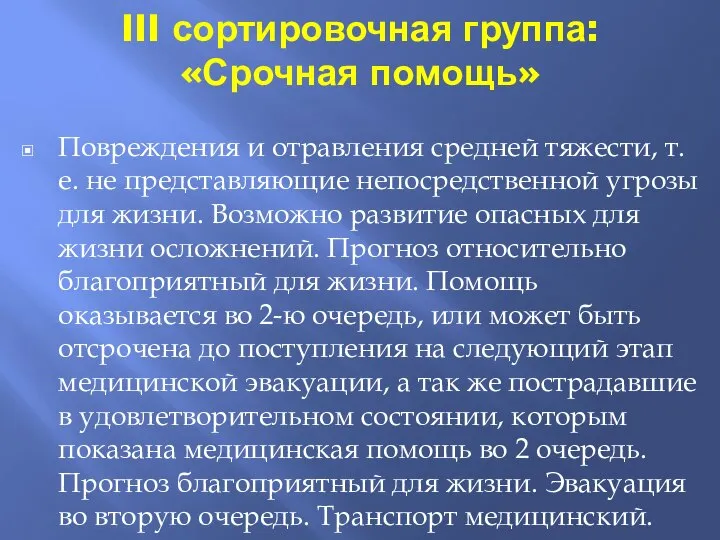 III сортировочная группа: «Срочная помощь»

Повреждения и отравления средней тяжести, т. е. не представляющие непосредственной угрозы для жизни. Возможно развитие опасных для жизни осложнений. Прогноз относительно благоприятный для жизни. Помощь оказывается во 2-ю очередь, или может быть отсрочена до поступления на следующий этап медицинской эвакуации, а так же пострадавшие в удовлетворительном состоянии, которым показана медицинская помощь во 2 очередь. Прогноз благоприятный для жизни. Эвакуация во вторую очередь. Транспорт медицинский.